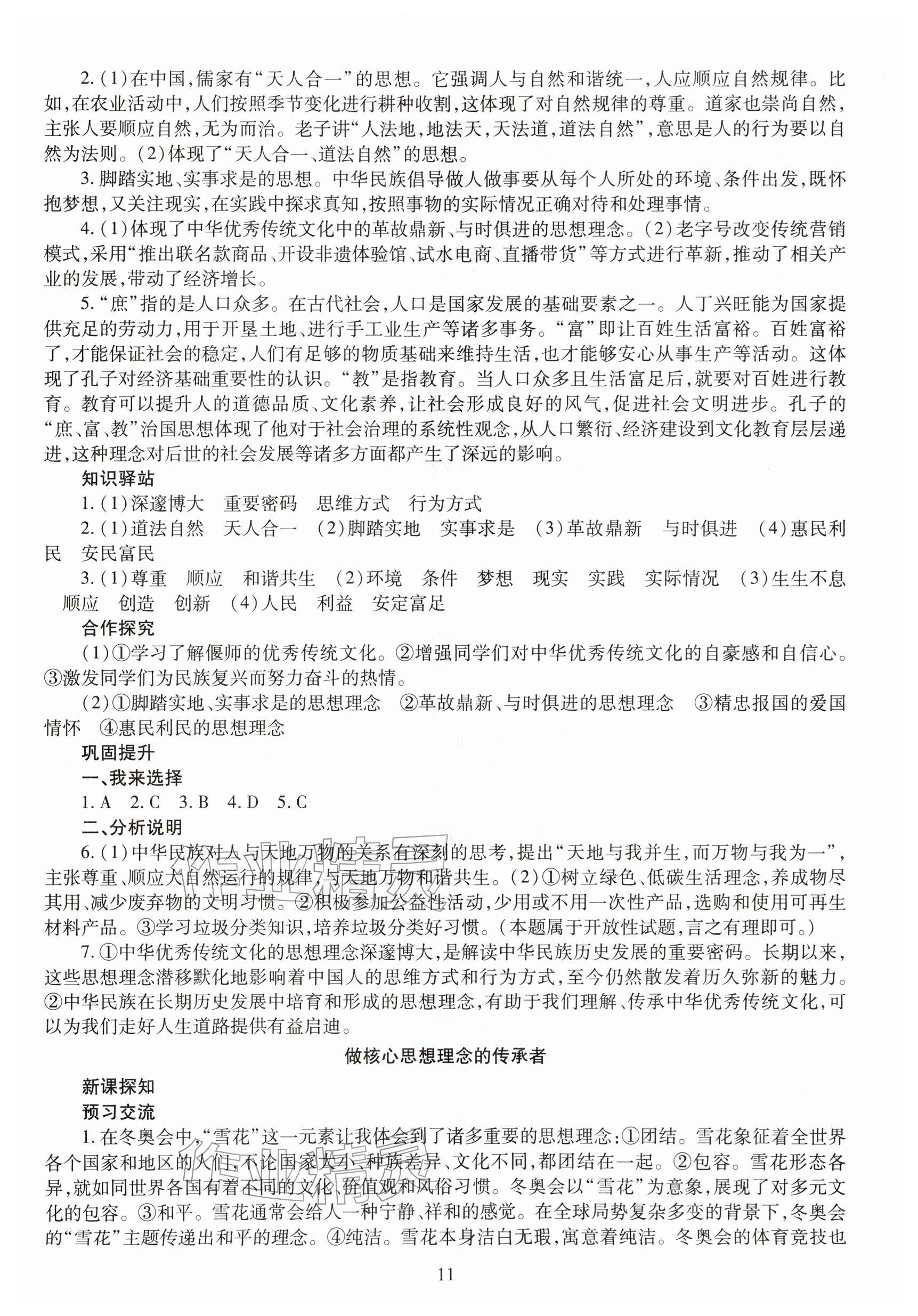 2.(1)在中国,儒家有“天人合一”的思想。它强调人与自然和谐统一,人应顺应自然规律。比如,在农业活动中,人们按照季节变化进行耕种收割,这体现了对自然规律的尊重。道家也崇尚自然,主张人要顺应自然,无为而治。老子讲“人法地,地法天,天法道,道法自然”,意思是人的行为要以自然为法则。(2)体现了“天人合一、道法自然”的思想。

3.脚踏实地、实事求是的思想。中华民族倡导做人做事要从每个人所处的环境、条件出发,既怀抱梦想,又关注现实,在实践中探求真知,按照事物的实际情况正确对待和处理事情。

4.(1)体现了中华优秀传统文化中的革故鼎新、与时俱进的思想理念。(2)老字号改变传统营销模式,采用“推出联名款商品、开设非遗体验馆、试水电商、直播带货”等方式进行革新,推动了相关产业的发展,带动了经济增长。

5.“庶”指的是人口众多。在古代社会,人口是国家发展的基础要素之一。人丁兴旺能为国家提供充足的劳动力,用于开垦土地、进行手工业生产等诸多事务。“富”即让百姓生活富裕。百姓富裕了,才能保证社会的稳定,人们有足够的物质基础来维持生活,也才能够安心从事生产等活动。这体现了孔子对经济基础重要性的认识。“教”是指教育。当人口众多且生活富足后,就要对百姓进行教育。教育可以提升人的道德品质、文化素养,让社会形成良好的风气,促进社会文明进步。孔子的“庶、富、教”治国思想体现了他对于社会治理的系统性观念,从人口繁衍、经济建设到文化教育层层递进,这种理念对后世的社会发展等诸多方面都产生了深远的影响。

知识驿站

1.(1)深邃博大 重要密码 思维方式 行为方式

2.(1)道法自然 天人合一 (2)脚踏实地 实事求是 (3)革故鼎新 与时俱进 (4)惠民利民 安民富民

3.(1)尊重 顺应 和谐共生 (2)环境 条件 梦想 现实 实践 实际情况 (3)生生不息 顺应 创造 创新 (4)人民 利益 安定富足

合作探究

(1)①学习了解偃师的优秀传统文化。②增强同学们对中华优秀传统文化的自豪感和自信心。③激发同学们为民族复兴而努力奋斗的热情。

(2)①脚踏实地、实事求是的思想理念 ②革故鼎新、与时俱进的思想理念 ③精忠报国的爱国情怀 ④惠民利民的思想理念

巩固提升

一、我来选择

1.A 2.C 3.B 4.D 5.C

二、分析说明

6.(1)中华民族对人与天地万物的关系有深刻的思考,提出“天地与我并生,而万物与我为一”,主张尊重、顺应大自然运行的规律,与天地万物和谐共生。(2)①树立绿色、低碳生活理念,养成物尽其用、减少废弃物的文明习惯。②积极参加公益性活动,少用或不用一次性产品,选购和使用可再生材料产品。③学习垃圾分类知识,培养垃圾分类好习惯。(本题属于开放性试题,言之有理即可。)

7.①中华优秀传统文化的思想理念深邃博大,是解读中华民族历史发展的重要密码。长期以来,这些思想理念潜移默化地影响着中国人的思维方式和行为方式,至今仍然散发着历久弥新的魅力。②中华民族在长期历史发展中培育和形成的思想理念,有助于我们理解、传承中华优秀传统文化,可以为我们走好人生道路提供有益启迪。

做核心思想理念的传承者

新课探知

预习交流

1.在冬奥会中,“雪花”这一元素让我体会到了诸多重要的思想理念:①团结。雪花象征着全世界各个国家和地区的人们,不论国家大小、种族差异、文化不同,都团结在一起。②包容。雪花形态各异,就如同世界各国有着不同的文化、价值观和风俗习惯。冬奥会以“雪花”为意象,展现了对多元文化的包容。③和平。雪花通常会给人一种宁静、祥和的感觉。在全球局势复杂多变的背景下,冬奥会的“雪花”主题传递出和平的理念。④纯洁。雪花本身洁白无瑕,寓意着纯洁。冬奥会的体育竞技也

11

作业精灵